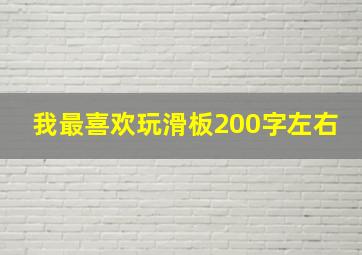 我最喜欢玩滑板200字左右